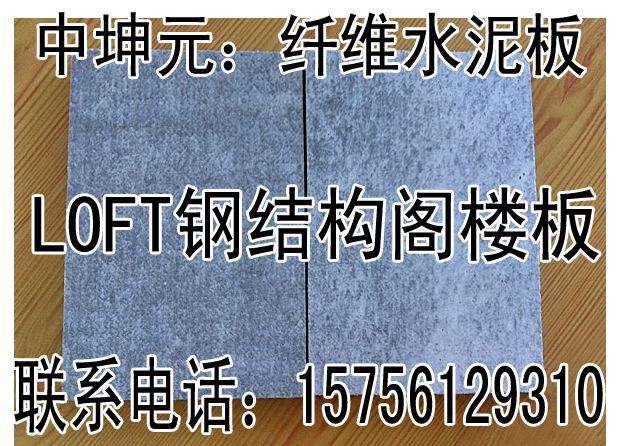 中坤元：纤维水泥板

LOFT钢结构阁楼板

联系电话：15756129310